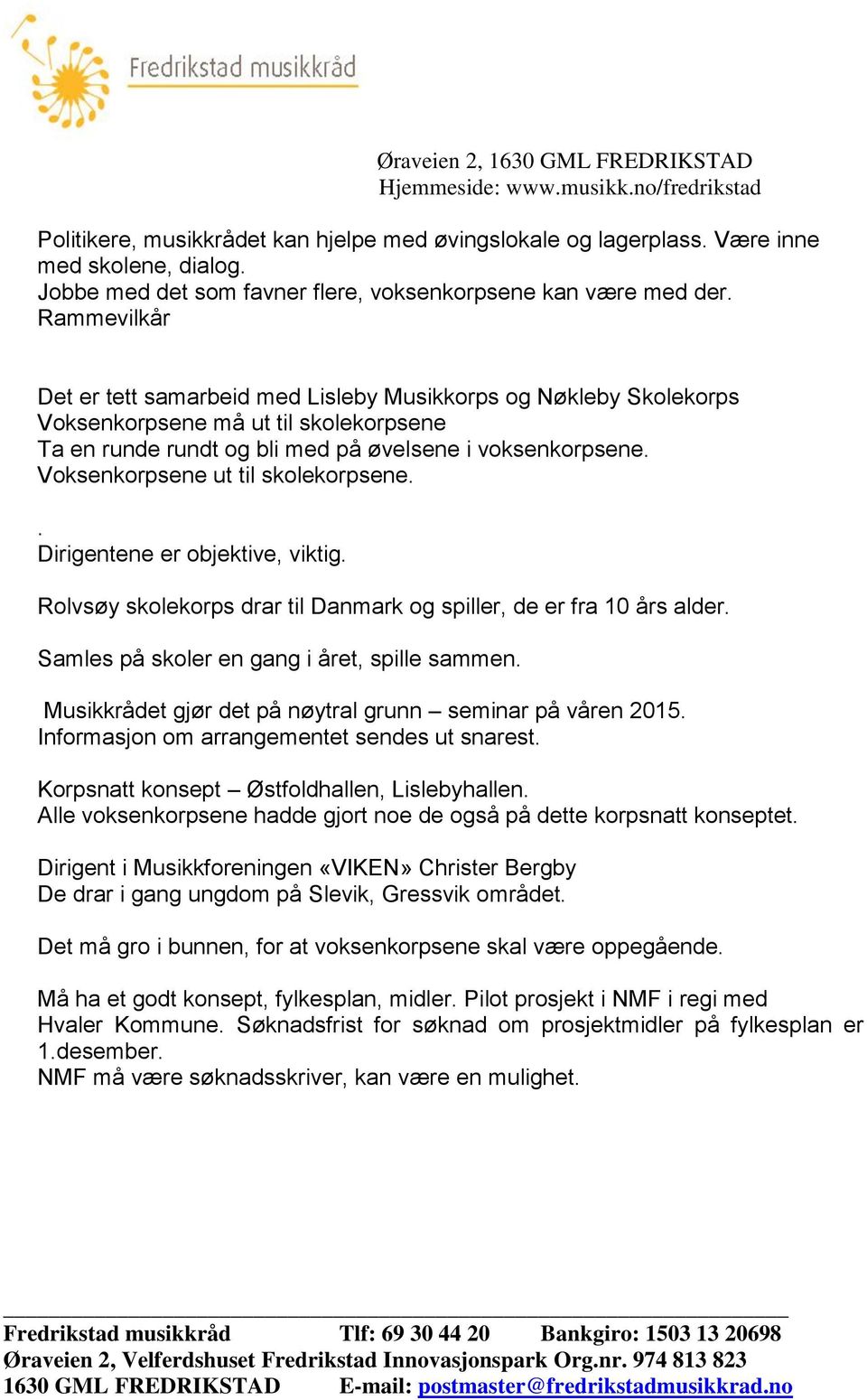 Fredrikstad musikkråd

Øraveien 2, 1630 GML FREDRIKSTAD
Hjemmeside: www.musikk.no/fredrikstad

Politikere, musikkrådet kan hjelpe med øvingslokale og lagerplass. Være inne med skolene, dialog.
Jobbe med det som favner flere, voksenkorpsene kan være med der.
Rammevilkår

Det er tett samarbeid med Lisleby Musikkorps og Nøkleby Skolekorps
Voksenkorpsene må ut til skolekorpsene
Ta en runde rundt og bli med på øvelsene i voksenkorpsene.
Voksenkorpsene ut til skolekorpsene.

.
Dirigentene er objektive, viktig.

Rolvsøy skolekorps drar til Danmark og spiller, de er fra 10 års alder.

Samles på skoler en gang i året, spille sammen.

Musikkrådet gjør det på nøytral grunn – seminar på våren 2015.
Informasjon om arrangementet sendes ut snarest.

Korpsnatt konsept – Østfoldhallen, Lislebyhallen.
Alle voksenkorpsene hadde gjort noe de også på dette korpsnatt konseptet.

Dirigent i Musikkforeningen «VIKEN» Christer Bergby
De drar i gang ungdom på Slevik, Gressvik området.

Det må gro i bunnen, for at voksenkorpsene skal være oppegående.

Må ha et godt konsept, fylkesplan, midler. Pilot prosjekt i NMF i regi med Hvaler Kommune. Søknadsfrist for søknad om prosjektmidler på fylkesplan er 1.desember.
NMF må være søknadsskriver, kan være en mulighet.

Fredrikstad musikkråd Tlf: 69 30 44 20 Bankgiro: 1503 13 20698
Øraveien 2, Velferdshuset Fredrikstad Innovasjonspark Org.nr. 974 813 823
1630 GML FREDRIKSTAD E-mail: postmaster@fredrikstadmusikkrad.no